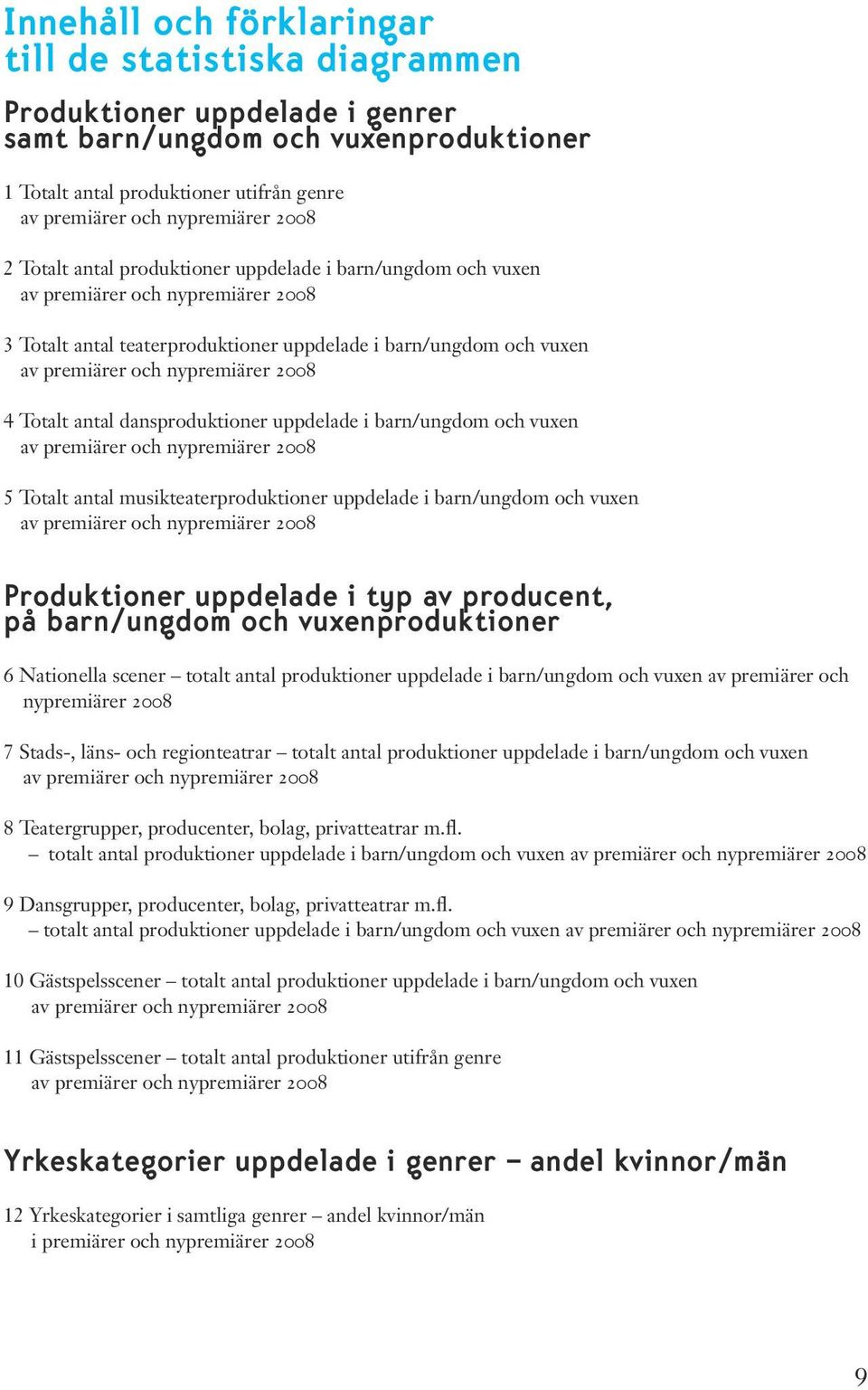 Innehåll och förklaringar till de statistiska diagrammen

Produktioner uppdelade i genrer samt barn/ungdom och vuxenproduktioner

1 Totalt antal produktioner utifrån genre av premiärer och nypremiärer 2008

2 Totalt antal produktioner uppdelade i barn/ungdom och vuxen av premiärer och nypremiärer 2008

3 Totalt antal teaterproduktioner uppdelade i barn/ungdom och vuxen av premiärer och nypremiärer 2008

4 Totalt antal dansproduktioner uppdelade i barn/ungdom och vuxen av premiärer och nypremiärer 2008

5 Totalt antal musikteaterproduktioner uppdelade i barn/ungdom och vuxen av premiärer och nypremiärer 2008

Produktioner uppdelade i typ av producent, på barn/ungdom och vuxenproduktioner

6 Nationella scener – totalt antal produktioner uppdelade i barn/ungdom och vuxen av premiärer och nypremiärer 2008

7 Stads-, läns- och regionteatrar – totalt antal produktioner uppdelade i barn/ungdom och vuxen av premiärer och nypremiärer 2008

8 Teatergrupper, producenter, bolag, privatteatrar m.fl. – totalt antal produktioner uppdelade i barn/ungdom och vuxen av premiärer och nypremiärer 2008

9 Dansgrupper, producenter, bolag, privatteatrar m.fl. – totalt antal produktioner uppdelade i barn/ungdom och vuxen av premiärer och nypremiärer 2008

10 Gästspelsscener – totalt antal produktioner uppdelade i barn/ungdom och vuxen av premiärer och nypremiärer 2008

11 Gästspelsscener – totalt antal produktioner utifrån genre av premiärer och nypremiärer 2008

Yrkeskategorier uppdelade i genrer – andel kvinnor/män

12 Yrkeskategorier i samtliga genrer – andel kvinnor/män i premiärer och nypremiärer 2008

9